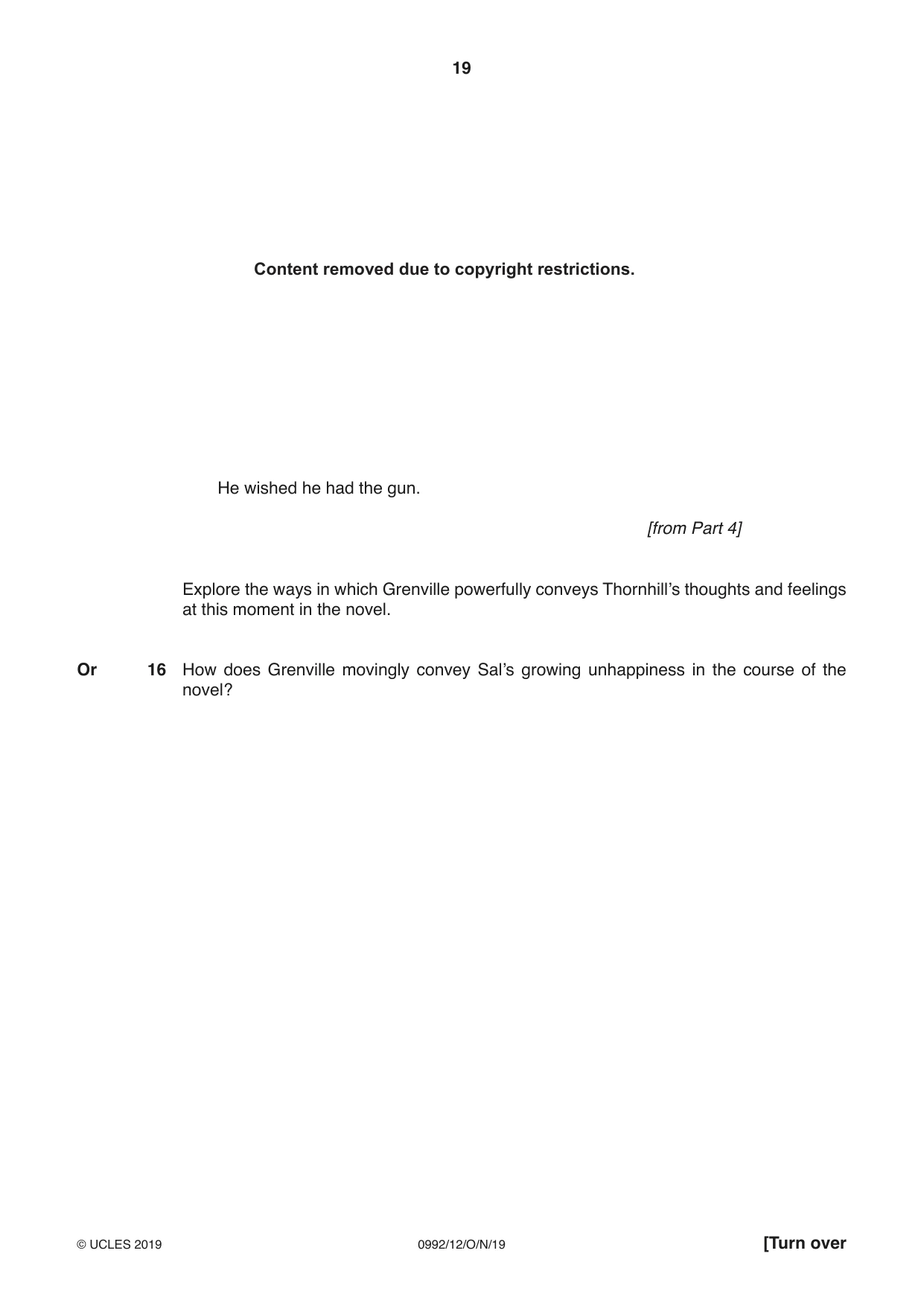 19

Content removed due to copyright restrictions.

He wished he had the gun.

[from Part 4]

Explore the ways in which Grenville powerfully conveys Thornhill's thoughts and feelings at this moment in the novel.

Or 16 How does Grenville movingly convey Sal's growing unhappiness in the course of the novel?

© UCLES 2019 0992/12/O/N/19 [Turn over